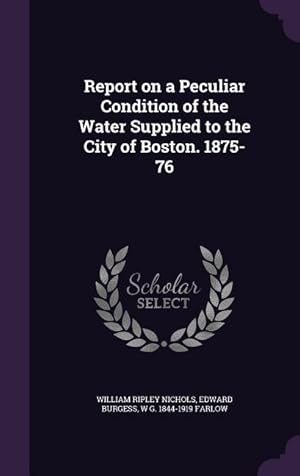 Report on a Peculiar Condition of the Water Supplied to the City of Boston. 1875-76

Scholar
SELECT

WILLIAM RIPLEY NICHOLS, EDWARD BURGESS, W G. 1844-1919 FARLOW